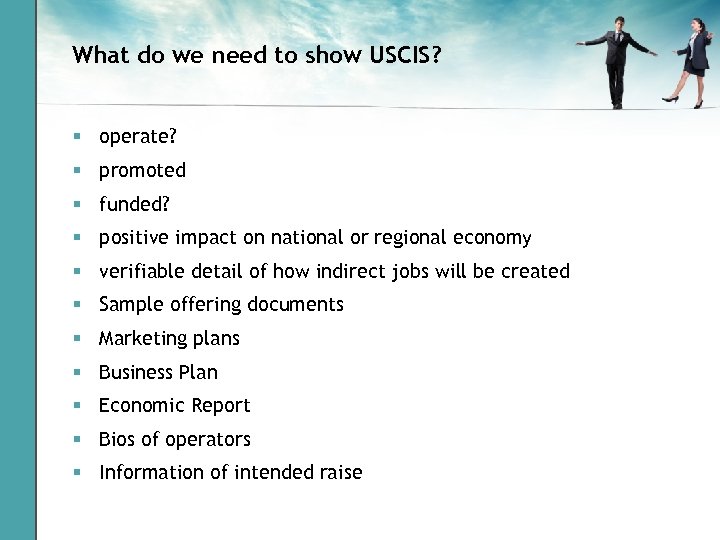 What do we need to show USCIS?

- operate?
- promoted
- funded?
- positive impact on national or regional economy
- verifiable detail of how indirect jobs will be created
- Sample offering documents
- Marketing plans
- Business Plan
- Economic Report
- Bios of operators
- Information of intended raise